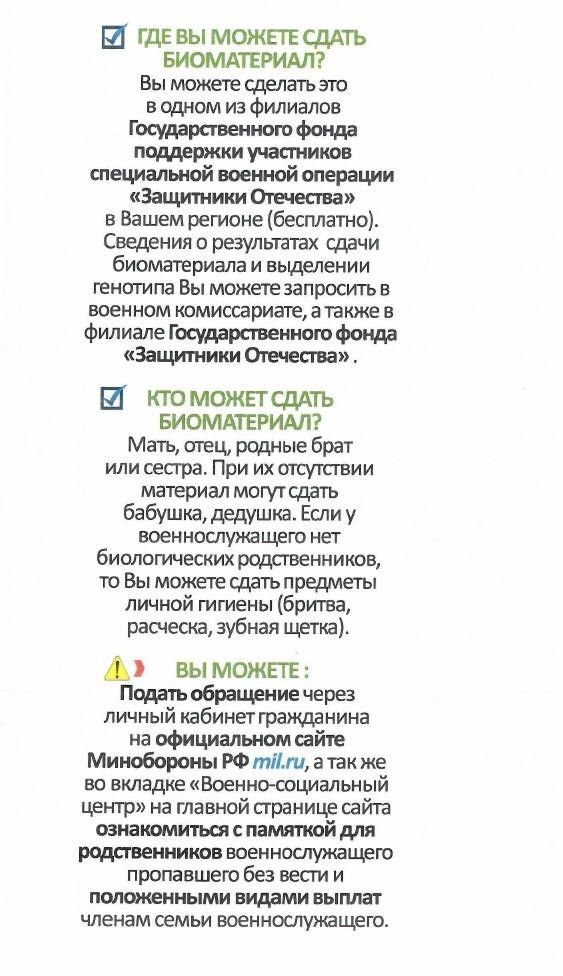 ГДЕ ВЫ МОЖЕТЕ СДАТЬ БИОМАТЕРИАЛ?

Вы можете сделать это в одном из филиалов Государственного фонда поддержки участников специальной военной операции «Защитники Отечества» в Вашем регионе (бесплатно). Сведения о результатах сдачи биоматериала и выделении генотипа Вы можете запросить в военном комиссариате, а также в филиале Государственного фонда «Защитники Отечества» .

КТО МОЖЕТ СДАТЬ БИОМАТЕРИАЛ?

Мать, отец, родные брат или сестра. При их отсутствии материал могут сдать бабушка, дедушка. Если у военнослужащего нет биологических родственников, то Вы можете сдать предметы личной гигиены (бритва, расческа, зубная щетка).

ВЫ МОЖЕТЕ :

Подать обращение через личный кабинет гражданина на официальном сайте Минобороны РФ mil.ru, а так же во вкладке «Военно-социальный центр» на главной странице сайта ознакомиться с памяткой для родственников военнослужащего пропавшего без вести и положенными видами выплат членам семьи военнослужащего.